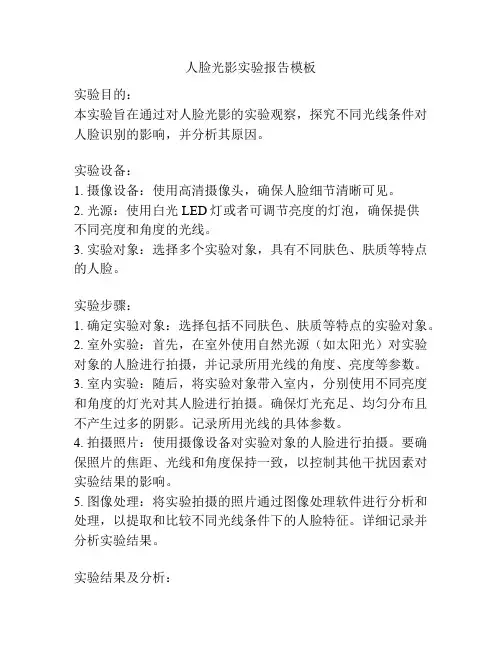 人脸光影实验报告模板

实验目的：
本实验旨在通过对人脸光影的实验观察，探究不同光线条件对人脸识别的影响，并分析其原因。

实验设备：
1. 摄像设备：使用高清摄像头，确保人脸细节清晰可见。
2. 光源：使用白光 LED 灯或者可调节亮度的灯泡，确保提供不同亮度和角度的光线。
3. 实验对象：选择多个实验对象，具有不同肤色、肤质等特点的人脸。

实验步骤：
1. 确定实验对象：选择包括不同肤色、肤质等特点的实验对象。
2. 室外实验：首先，在室外使用自然光源（如太阳光）对实验对象的人脸进行拍摄，并记录所用光线的角度、亮度等参数。
3. 室内实验：随后，将实验对象带入室内，分别使用不同亮度和角度的灯光对其人脸进行拍摄。确保灯光充足、均匀分布且不产生过多的阴影。记录所用光线的具体参数。
4. 拍摄照片：使用摄像设备对实验对象的人脸进行拍摄。要确保照片的焦距、光线和角度保持一致，以控制其他干扰因素对实验结果的影响。
5. 图像处理：将实验拍摄的照片通过图像处理软件进行分析和处理，以提取和比较不同光线条件下的人脸特征。详细记录并分析实验结果。

实验结果及分析：